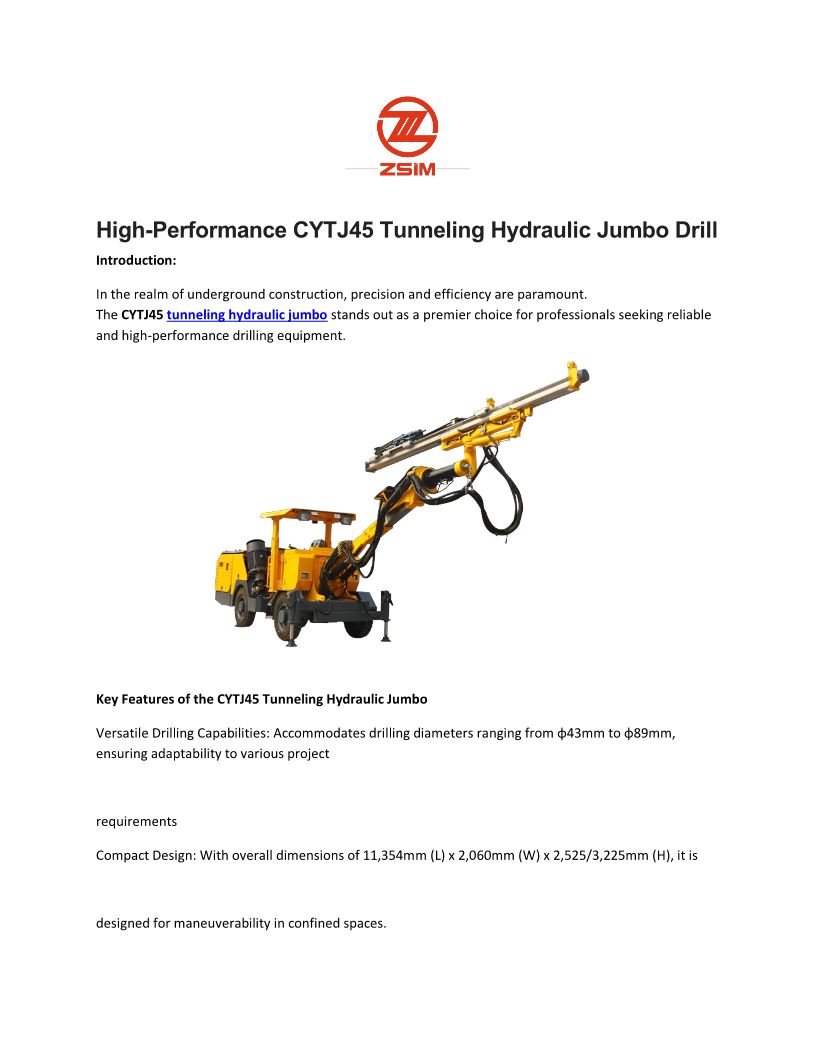 ZSIM

High-Performance CYTJ45 Tunneling Hydraulic Jumbo Drill

Introduction:

In the realm of underground construction, precision and efficiency are paramount. The CYTJ45 tunneling hydraulic jumbo stands out as a premier choice for professionals seeking reliable and high-performance drilling equipment.

Key Features of the CYTJ45 Tunneling Hydraulic Jumbo

Versatile Drilling Capabilities: Accommodates drilling diameters ranging from ϕ43mm to ϕ89mm, ensuring adaptability to various project

requirements

Compact Design: With overall dimensions of 11,354mm (L) x 2,060mm (W) x 2,525/3,225mm (H), it is

designed for maneuverability in confined spaces.